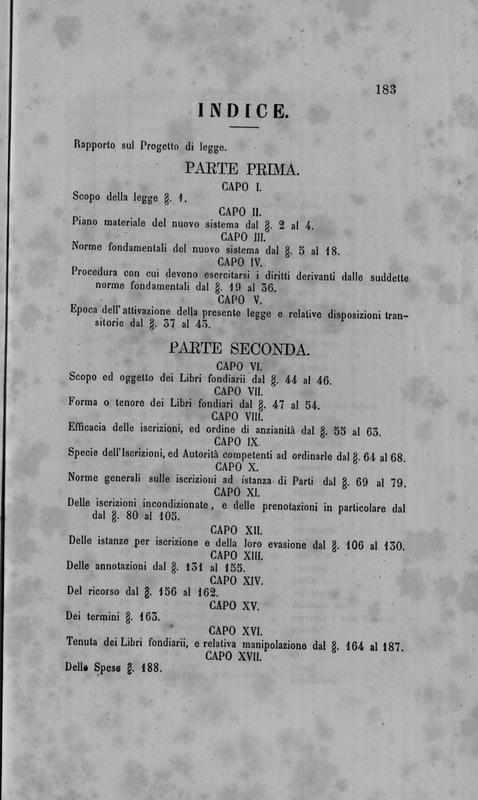 183

INDICE.

Rapporto sul Progetto di legge.

PARTE PRIMA.

CAPO I.

Scopo della legge §. 1.

CAPO II.

Piano materiale del nuovo sistema dal §. 2 al 4.

CAPO III.

Norme fondamentali del nuovo sistema dal §. 5 al 18.

CAPO IV.

Procedura con cui devono esercitarsi i diritti derivanti dalle suddette norme fondamentali dal §. 19 al 36.

CAPO V.

Epoca dell'attivazione della presente legge e relative disposizioni transitorie dal §. 37 al 43.

PARTE SECONDA.

CAPO VI.

Scopo ed oggetto dei Libri fondiarii dal §. 44 al 46.

CAPO VII.

Forma o tenore dei Libri fondiari dal §. 47 al 54.

CAPO VIII.

Efficacia delle iscrizioni, ed ordine di anzianità dal §. 55 al 63.

CAPO IX.

Specie dell'Iscrizioni, ed Autorità competenti ad ordinarle dal §. 64 al 68.

CAPO X.

Norme generali sulle iscrizioni ad istanza di Parti dal §. 69 al 79.

CAPO XI.

Delle iscrizioni incondizionate, e delle prenotazioni in particolare dal dal §. 80 al 105.

CAPO XII.

Delle istanze per iscrizione e della loro evasione dal §. 106 al 130.

CAPO XIII.

Delle annotazioni dal §. 131 al 155.

CAPO XIV.

Del ricorso dal §. 156 al 162.

CAPO XV.

Dei termini §. 163.

CAPO XVI.

Tenuta dei Libri fondiarii, e relativa manipolazione dal §. 164 al 187.

CAPO XVII.

Delle Spese §. 188.